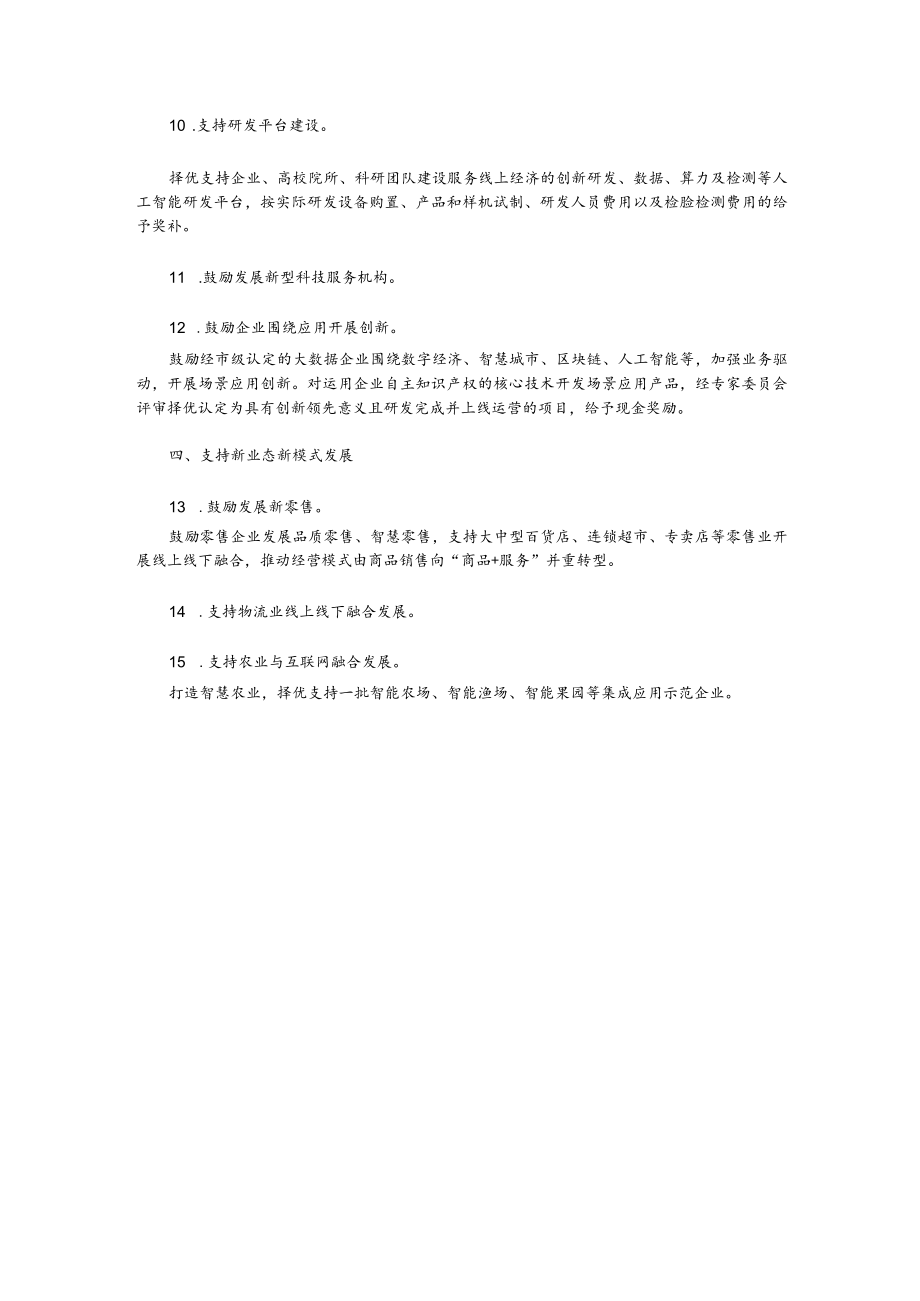 10 .支持研发平台建设。

择优支持企业、高校院所、科研团队建设服务线上经济的创新研发、数据、算力及检测等人工智能研发平台，按实际研发设备购置、产品和样机试制、研发人员费用以及检脸检测费用的给予奖补。

11 .鼓励发展新型科技服务机构。

12 .鼓励企业围绕应用开展创新。

鼓励经市级认定的大数据企业围绕数字经济、智慧城市、区块链、人工智能等，加强业务驱动，开展场景应用创新。对运用企业自主知识产权的核心技术开发场景应用产品，经专家委员会评审择优认定为具有创新领先意义且研发完成并上线运营的项目，给予现金奖励。

四、支持新业态新模式发展

13 .鼓励发展新零售。

鼓励零售企业发展品质零售、智慧零售，支持大中型百货店、连锁超市、专卖店等零售业开展线上线下融合，推动经营模式由商品销售向“商品+服务”并重转型。

14 .支持物流业线上线下融合发展。

15 .支持农业与互联网融合发展。

打造智慧农业，择优支持一批智能农场、智能渔场、智能果园等集成应用示范企业。